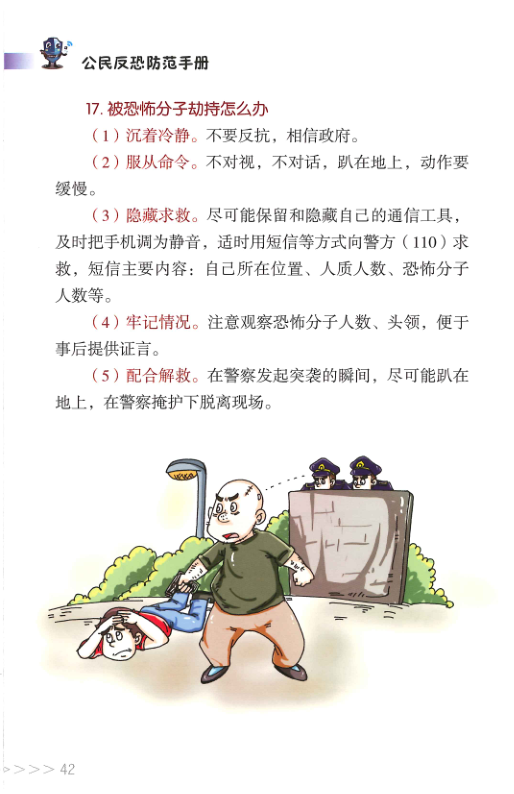 公民反恐防范手册

17. 被恐怖分子劫持怎么办

（1）沉着冷静。不要反抗，相信政府。

（2）服从命令。不对视，不对话，趴在地上，动作要缓慢。

（3）隐藏求救。尽可能保留和隐藏自己的通信工具，及时把手机调为静音，适时用短信等方式向警方（110）求救，短信主要内容：自己所在位置、人质人数、恐怖分子人数等。

（4）牢记情况。注意观察恐怖分子人数、头领，便于事后提供证言。

（5）配合解救。在警察发起突袭的瞬间，尽可能趴在地上，在警察掩护下脱离现场。

>>>> 42